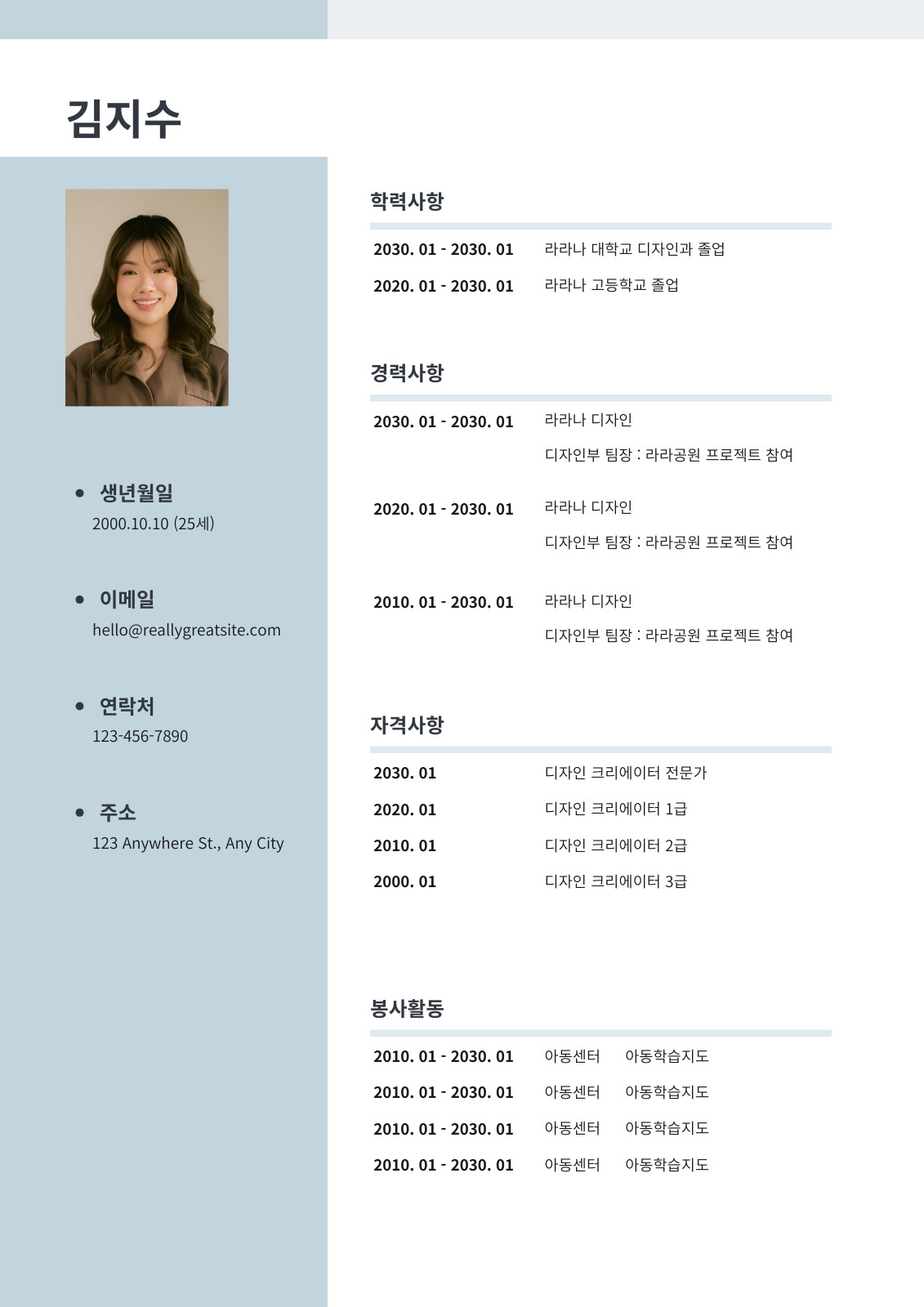 김지수

• 생년월일
2000.10.10 (25세)

• 이메일
hello@reallygreatsite.com

• 연락처
123-456-7890

• 주소
123 Anywhere St., Any City

학력사항

2030. 01 - 2030. 01 라라나 대학교 디자인과 졸업
2020. 01 - 2030. 01 라라나 고등학교 졸업

경력사항

2030. 01 - 2030. 01 라라나 디자인
디자인부 팀장 : 라라공원 프로젝트 참여

2020. 01 - 2030. 01 라라나 디자인
디자인부 팀장 : 라라공원 프로젝트 참여

2010. 01 - 2030. 01 라라나 디자인
디자인부 팀장 : 라라공원 프로젝트 참여

자격사항

2030. 01 디자인 크리에이터 전문가
2020. 01 디자인 크리에이터 1급
2010. 01 디자인 크리에이터 2급
2000. 01 디자인 크리에이터 3급

봉사활동

2010. 01 - 2030. 01 아동센터 아동학습지도
2010. 01 - 2030. 01 아동센터 아동학습지도
2010. 01 - 2030. 01 아동센터 아동학습지도
2010. 01 - 2030. 01 아동센터 아동학습지도